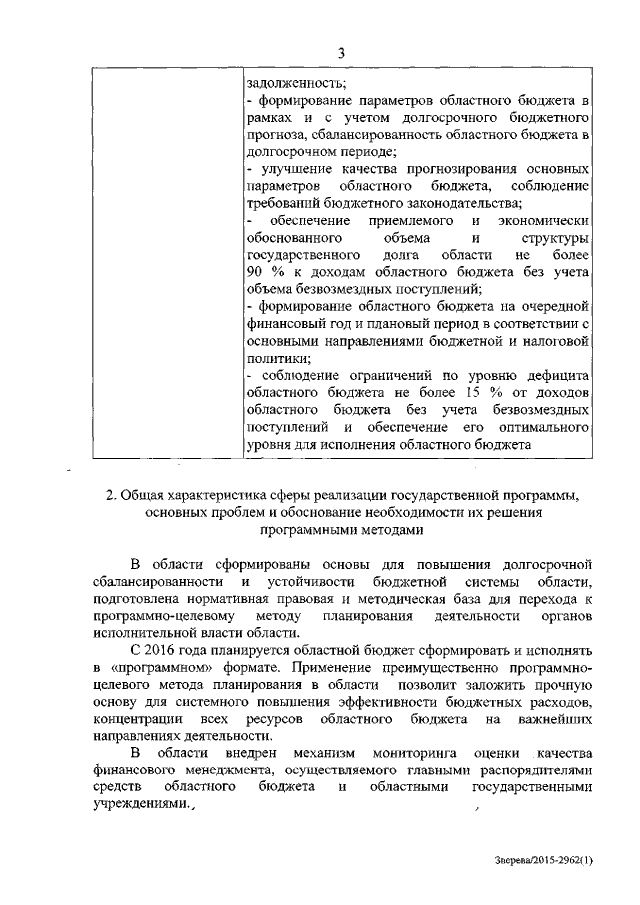 3

| | задолженность;<br>- формирование параметров областного бюджета в рамках и с учетом долгосрочного бюджетного прогноза, сбалансированность областного бюджета в долгосрочном периоде;<br>- улучшение качества прогнозирования основных параметров областного бюджета, соблюдение требований бюджетного законодательства;<br>- обеспечение приемлемого и экономически обоснованного объема и структуры государственного долга области не более 90 % к доходам областного бюджета без учета объема безвозмездных поступлений;<br>- формирование областного бюджета на очередной финансовый год и плановый период в соответствии с основными направлениями бюджетной и налоговой политики;<br>- соблюдение ограничений по уровню дефицита областного бюджета не более 15 % от доходов областного бюджета без учета безвозмездных поступлений и обеспечение его оптимального уровня для исполнения областного бюджета |
|---|---|

2. Общая характеристика сферы реализации государственной программы, основных проблем и обоснование необходимости их решения программными методами

В области сформированы основы для повышения долгосрочной сбалансированности и устойчивости бюджетной системы области, подготовлена нормативная правовая и методическая база для перехода к программно-целевому методу планирования деятельности органов исполнительной власти области.

С 2016 года планируется областной бюджет сформировать и исполнять в «программном» формате. Применение преимущественно программно-целевого метода планирования в области позволит заложить прочную основу для системного повышения эффективности бюджетных расходов, концентрации всех ресурсов областного бюджета на важнейших направлениях деятельности.

В области внедрен механизм мониторинга оценки качества финансового менеджмента, осуществляемого главными распорядителями средств областного бюджета и областными государственными учреждениями.

Зверева/2015-2962(1)